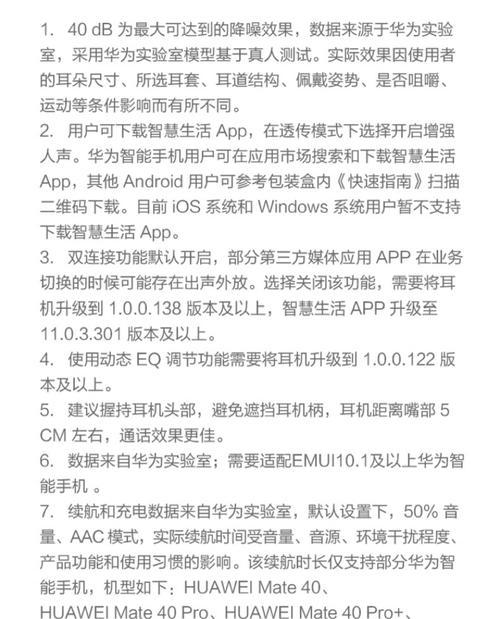 1. 40 dB 为最大可达到的降噪效果，数据来源于华为实验室，采用华为实验室模型基于真人测试。实际效果因使用者的耳朵尺寸、所选耳套、耳道结构、佩戴姿势、是否咀嚼、运动等条件影响而有所不同。
2. 用户可下载智慧生活 App，在透传模式下选择开启增强人声。华为智能手机用户可在应用市场搜索和下载智慧生活 App，其他 Android 用户可参考包装盒内《快速指南》扫描二维码下载。目前 iOS 系统和 Windows 系统用户暂不支持下载智慧生活 App。
3. 双连接功能默认开启，部分第三方媒体应用 APP 在业务切换的时候可能存在出声外放。选择关闭该功能，需要将耳机升级到 1.0.0.138 版本及以上，智慧生活 APP 升级至 11.0.3.301 版本及以上。
4. 使用动态 EQ 调节功能需要将耳机升级到 1.0.0.122 版本及以上。
5. 建议握持耳机头部，避免遮挡耳机柄，耳机距离嘴部 5 CM 左右，通话效果更佳。
6. 数据来自华为实验室；需要适配EMUI10.1及以上华为智能手机 。
7. 续航和充电数据来自华为实验室，默认设置下，50% 音量、AAC 模式，实际续航时间受音量、音源、环境干扰程度、产品功能和使用习惯的影响。该续航时长仅支持部分华为智能手机，机型如下：HUAWEI Mate 40、HUAWEI Mate 40 Pro、HUAWEI Mate 40 Pro+、